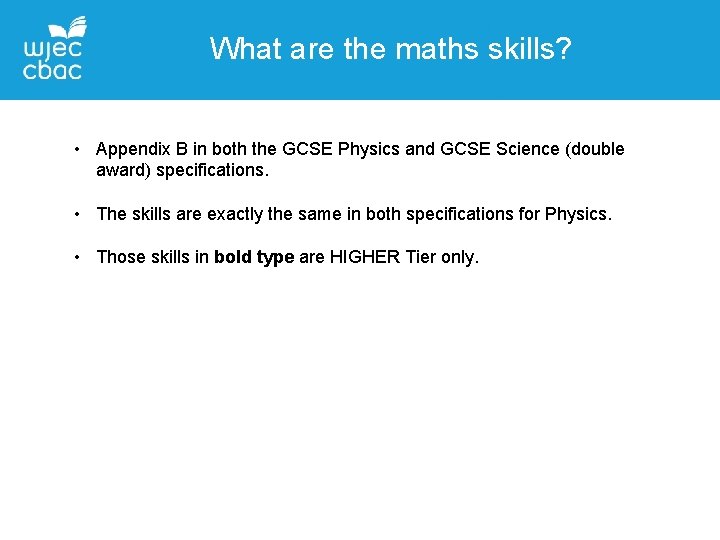 wjec
cbac

What are the maths skills?

• Appendix B in both the GCSE Physics and GCSE Science (double award) specifications.

• The skills are exactly the same in both specifications for Physics.

• Those skills in bold type are HIGHER Tier only.